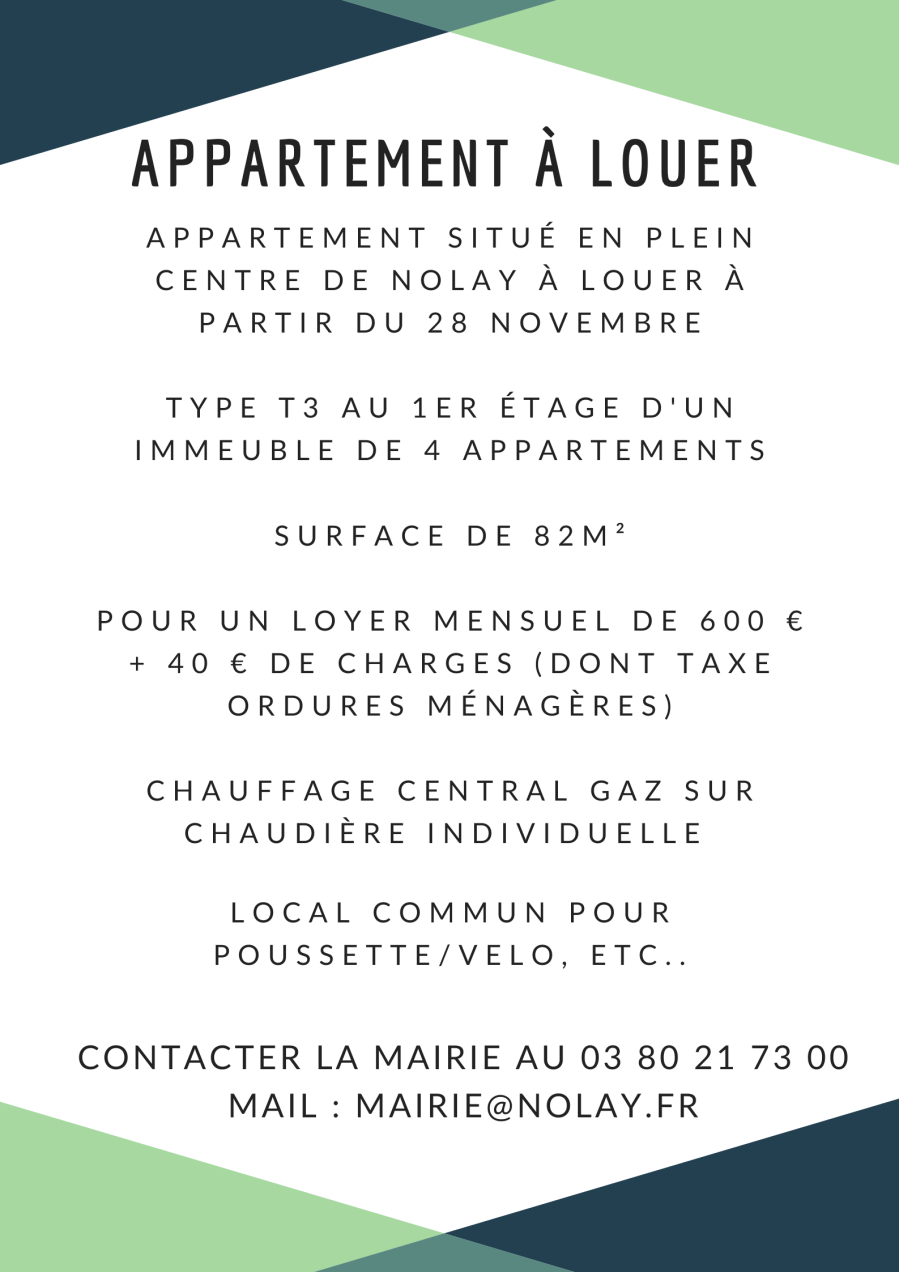 APPARTEMENT À LOUER

APPARTEMENT SITUÉ EN PLEIN CENTRE DE NOLAY À LOUER À PARTIR DU 28 NOVEMBRE

TYPE T3 AU 1ER ÉTAGE D'UN IMMEUBLE DE 4 APPARTEMENTS

SURFACE DE 82M²

POUR UN LOYER MENSUEL DE 600 € + 40 € DE CHARGES (DONT TAXE ORDURES MÉNAGÈRES)

CHAUFFAGE CENTRAL GAZ SUR CHAUDIÈRE INDIVIDUELLE

LOCAL COMMUN POUR POUSSETTE/VELO, ETC..

CONTACTER LA MAIRIE AU 03 80 21 73 00
MAIL : MAIRIE@NOLAY.FR